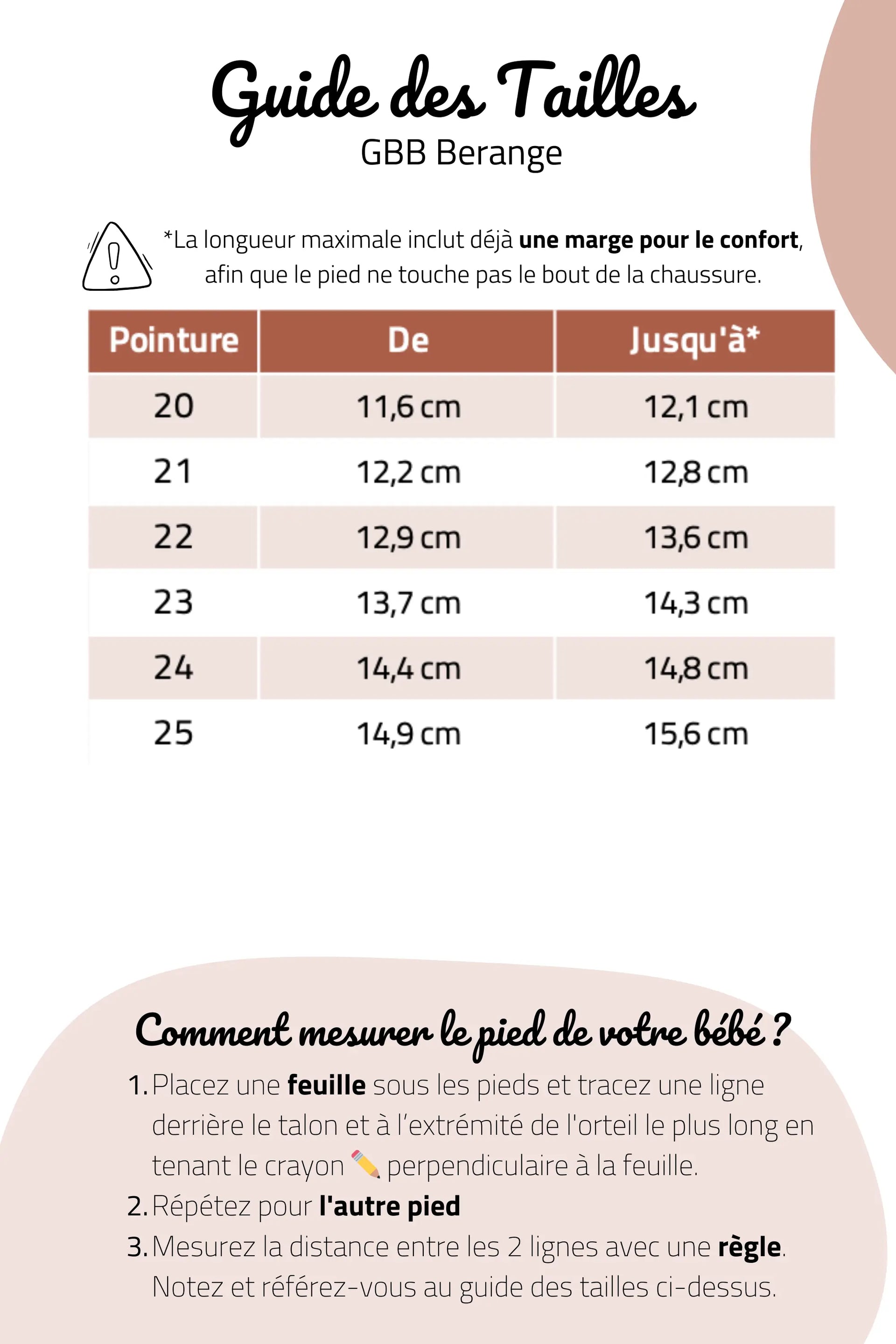 Guide des Tailles
GBB Berange

*La longueur maximale inclut déjà une marge pour le confort, afin que le pied ne touche pas le bout de la chaussure.

| Pointure | De | Jusqu'à* |
|---|---|---|
| 20 | 11,6 cm | 12,1 cm |
| 21 | 12,2 cm | 12,8 cm |
| 22 | 12,9 cm | 13,6 cm |
| 23 | 13,7 cm | 14,3 cm |
| 24 | 14,4 cm | 14,8 cm |
| 25 | 14,9 cm | 15,6 cm |

Comment mesurer le pied de votre bébé ?

1. Placez une feuille sous les pieds et tracez une ligne derrière le talon et à l'extrémité de l'orteil le plus long en tenant le crayon ✏️ perpendiculaire à la feuille.
2. Répétez pour l'autre pied
3. Mesurez la distance entre les 2 lignes avec une règle. Notez et référez-vous au guide des tailles ci-dessus.